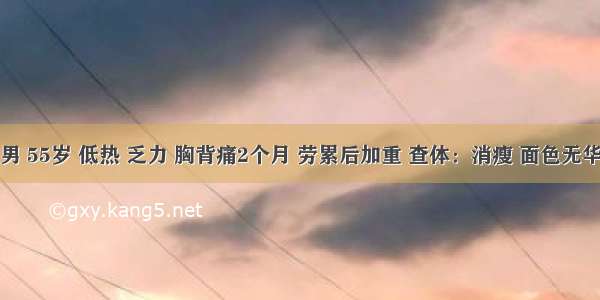 男 55岁 低热 乏力 胸背痛2个月 劳累后加重 查体：消瘦 面色无华

©gxy.kang5.net